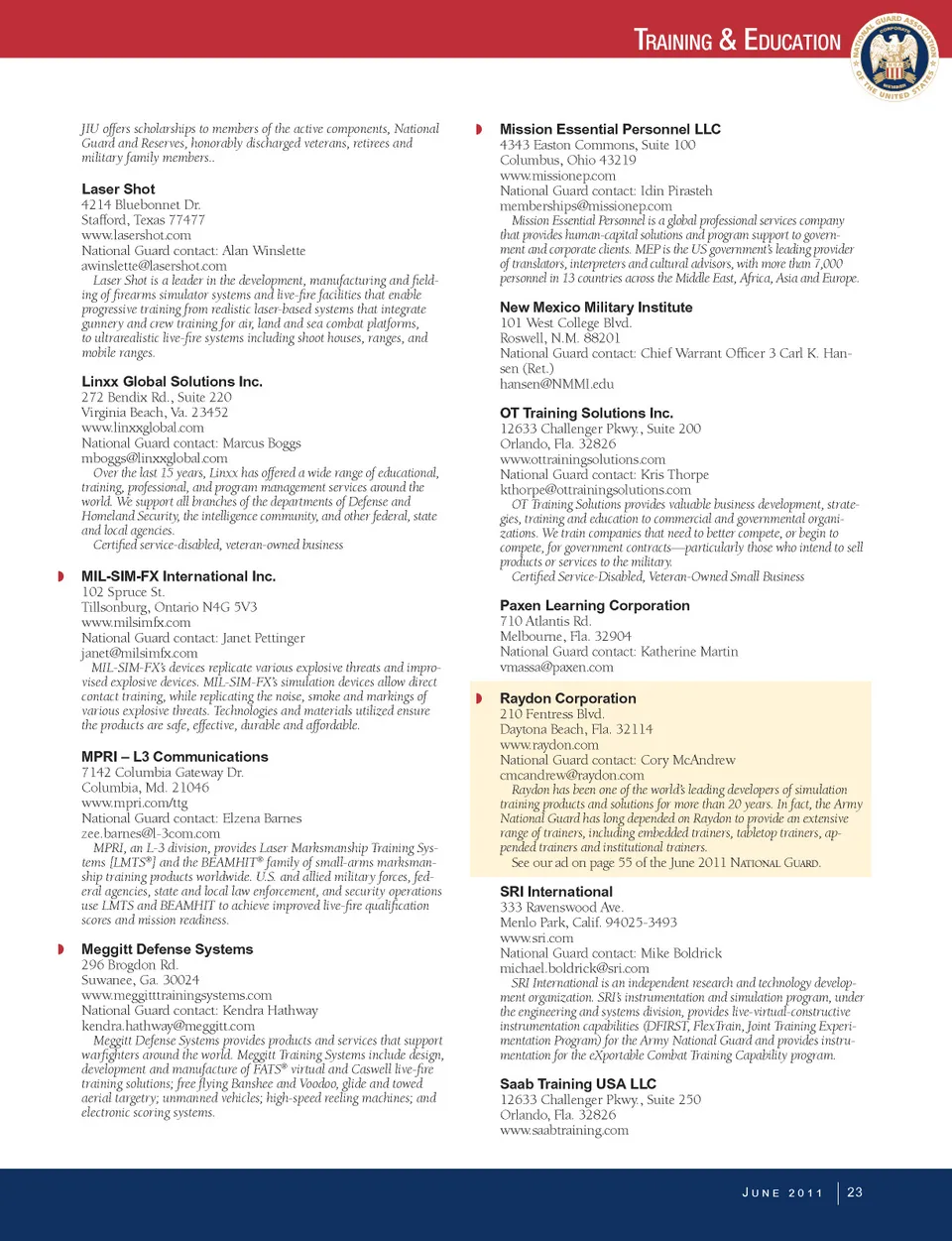 TRAINING & EDUCATION

NATIONAL GUARD ASSOCIATION OF THE UNITED STATES CORPORATE MEMBER

JIU offers scholarships to members of the active components, National Guard and Reserves, honorably discharged veterans, retirees and military family members..

Laser Shot
4214 Bluebonnet Dr.
Stafford, Texas 77477
www.lasershot.com
National Guard contact: Alan Winslette
awinslette@lasershot.com
Laser Shot is a leader in the development, manufacturing and fielding of firearms simulator systems and live-fire facilities that enable progressive training from realistic laser-based systems that integrate gunnery and crew training for air, land and sea combat platforms, to ultrarealistic live-fire systems including shoot houses, ranges, and mobile ranges.

Linxx Global Solutions Inc.
272 Bendix Rd., Suite 220
Virginia Beach, Va. 23452
www.linxxglobal.com
National Guard contact: Marcus Boggs
mboggs@linxxglobal.com
Over the last 15 years, Linxx has offered a wide range of educational, training, professional, and program management services around the world. We support all branches of the departments of Defense and Homeland Security, the intelligence community, and other federal, state and local agencies.
Certified service-disabled, veteran-owned business

MIL-SIM-FX International Inc.
102 Spruce St.
Tillsonburg, Ontario N4G 5V3
www.milsimfx.com
National Guard contact: Janet Pettinger
janet@milsimfx.com
MIL-SIM-FX's devices replicate various explosive threats and improvised explosive devices. MIL-SIM-FX's simulation devices allow direct contact training, while replicating the noise, smoke and markings of various explosive threats. Technologies and materials utilized ensure the products are safe, effective, durable and affordable.

MPRI – L3 Communications
7142 Columbia Gateway Dr.
Columbia, Md. 21046
www.mpri.com/ttg
National Guard contact: Elzena Barnes
zee.barnes@l-3com.com
MPRI, an L-3 division, provides Laser Marksmanship Training Systems [LMTS®] and the BEAMHIT® family of small-arms marksmanship training products worldwide. U.S. and allied military forces, federal agencies, state and local law enforcement, and security operations use LMTS and BEAMHIT to achieve improved live-fire qualification scores and mission readiness.

Meggitt Defense Systems
296 Brogdon Rd.
Suwanee, Ga. 30024
www.meggitttrainingsystems.com
National Guard contact: Kendra Hathway
kendra.hathway@meggitt.com
Meggitt Defense Systems provides products and services that support warfighters around the world. Meggitt Training Systems include design, development and manufacture of FATS® virtual and Caswell live-fire training solutions; free flying Banshee and Voodoo, glide and towed aerial targetry; unmanned vehicles; high-speed reeling machines; and electronic scoring systems.

Mission Essential Personnel LLC
4343 Easton Commons, Suite 100
Columbus, Ohio 43219
www.missionep.com
National Guard contact: Idin Pirasteh
memberships@missionep.com
Mission Essential Personnel is a global professional services company that provides human-capital solutions and program support to government and corporate clients. MEP is the US government's leading provider of translators, interpreters and cultural advisors, with more than 7,000 personnel in 13 countries across the Middle East, Africa, Asia and Europe.

New Mexico Military Institute
101 West College Blvd.
Roswell, N.M. 88201
National Guard contact: Chief Warrant Officer 3 Carl K. Hansen (Ret.)
hansen@NMMI.edu

OT Training Solutions Inc.
12633 Challenger Pkwy., Suite 200
Orlando, Fla. 32826
www.ottrainingsolutions.com
National Guard contact: Kris Thorpe
kthorpe@ottrainingsolutions.com
OT Training Solutions provides valuable business development, strategies, training and education to commercial and governmental organizations. We train companies that need to better compete, or begin to compete, for government contracts—particularly those who intend to sell products or services to the military.
Certified Service-Disabled, Veteran-Owned Small Business

Paxen Learning Corporation
710 Atlantis Rd.
Melbourne, Fla. 32904
National Guard contact: Katherine Martin
vmassa@paxen.com

Raydon Corporation
210 Fentress Blvd.
Daytona Beach, Fla. 32114
www.raydon.com
National Guard contact: Cory McAndrew
cmcandrew@raydon.com
Raydon has been one of the world's leading developers of simulation training products and solutions for more than 20 years. In fact, the Army National Guard has long depended on Raydon to provide an extensive range of trainers, including embedded trainers, tabletop trainers, appended trainers and institutional trainers.
See our ad on page 55 of the June 2011 NATIONAL GUARD.

SRI International
333 Ravenswood Ave.
Menlo Park, Calif. 94025-3493
www.sri.com
National Guard contact: Mike Boldrick
michael.boldrick@sri.com
SRI International is an independent research and technology development organization. SRI's instrumentation and simulation program, under the engineering and systems division, provides live-virtual-constructive instrumentation capabilities (DFIRST, FlexTrain, Joint Training Experimentation Program) for the Army National Guard and provides instrumentation for the eXportable Combat Training Capability program.

Saab Training USA LLC
12633 Challenger Pkwy., Suite 250
Orlando, Fla. 32826
www.saabtraining.com

JUNE 2011 | 23